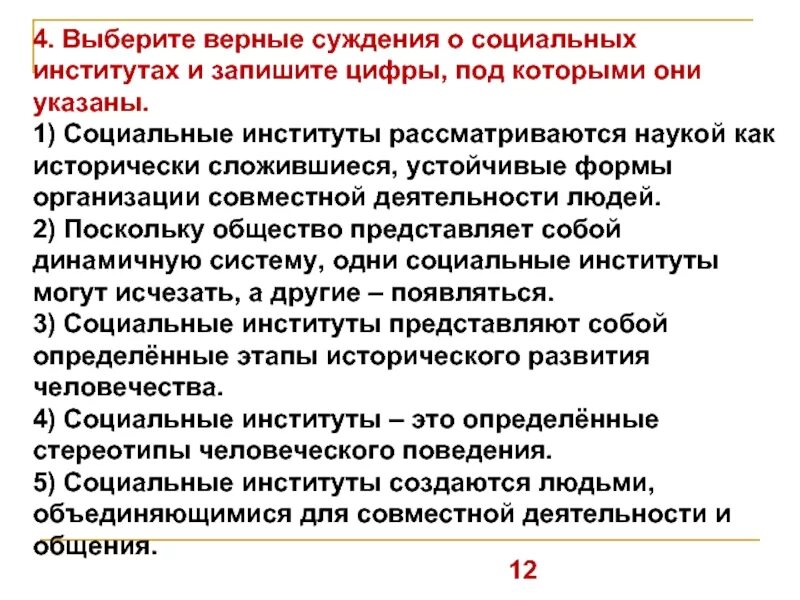 4. Выберите верные суждения о социальных институтах и запишите цифры, под которыми они указаны.
1) Социальные институты рассматриваются наукой как исторически сложившиеся, устойчивые формы организации совместной деятельности людей.
2) Поскольку общество представляет собой динамичную систему, одни социальные институты могут исчезать, а другие – появляться.
3) Социальные институты представляют собой определённые этапы исторического развития человечества.
4) Социальные институты – это определённые стереотипы человеческого поведения.
5) Социальные институты создаются людьми, объединяющимися для совместной деятельности и общения.

12